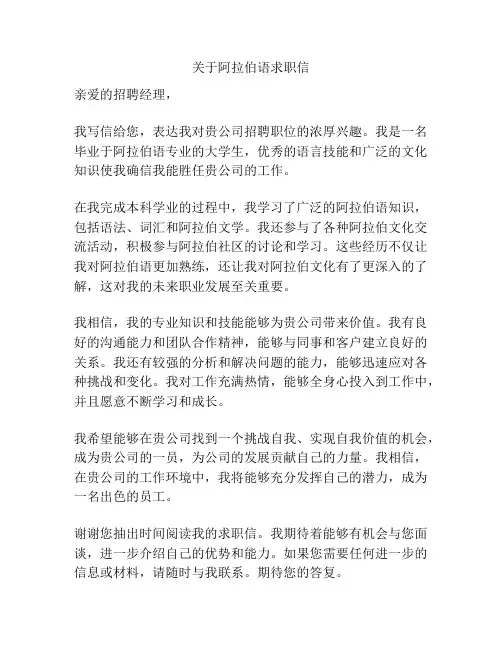 关于阿拉伯语求职信

亲爱的招聘经理，

我写信给您，表达我对贵公司招聘职位的浓厚兴趣。我是一名毕业于阿拉伯语专业的大学生，优秀的语言技能和广泛的文化知识使我确信我能胜任贵公司的工作。

在我完成本科学业的过程中，我学习了广泛的阿拉伯语知识，包括语法、词汇和阿拉伯文学。我还参与了各种阿拉伯文化交流活动，积极参与阿拉伯社区的讨论和学习。这些经历不仅让我对阿拉伯语更加熟练，还让我对阿拉伯文化有了更深入的了解，这对我的未来职业发展至关重要。

我相信，我的专业知识和技能能够为贵公司带来价值。我有良好的沟通能力和团队合作精神，能够与同事和客户建立良好的关系。我还有较强的分析和解决问题的能力，能够迅速应对各种挑战和变化。我对工作充满热情，能够全身心投入到工作中，并且愿意不断学习和成长。

我希望能够在贵公司找到一个挑战自我、实现自我价值的机会，成为贵公司的一员，为公司的发展贡献自己的力量。我相信，在贵公司的工作环境中，我将能够充分发挥自己的潜力，成为一名出色的员工。

谢谢您抽出时间阅读我的求职信。我期待着能够有机会与您面谈，进一步介绍自己的优势和能力。如果您需要任何进一步的信息或材料，请随时与我联系。期待您的答复。